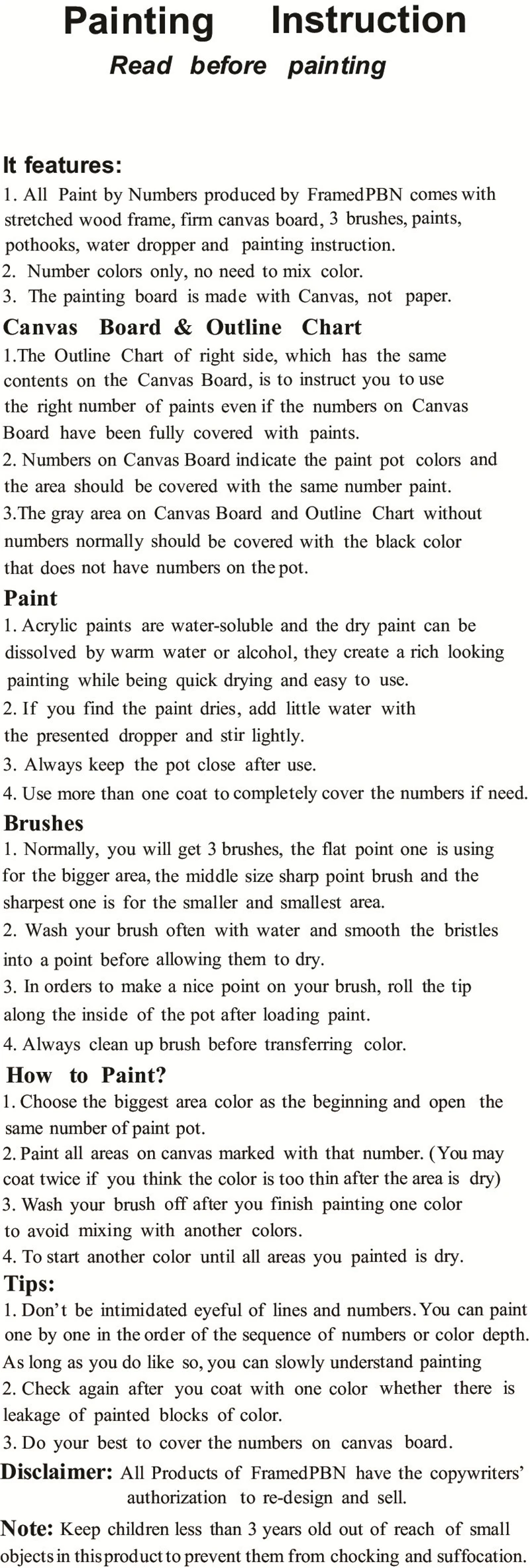 Painting Instruction
Read before painting

It features:
1. All Paint by Numbers produced by FramedPBN comes with stretched wood frame, firm canvas board, 3 brushes, paints, pothooks, water dropper and painting instruction.
2. Number colors only, no need to mix color.
3. The painting board is made with Canvas, not paper.

Canvas Board & Outline Chart
1.The Outline Chart of right side, which has the same contents on the Canvas Board, is to instruct you to use the right number of paints even if the numbers on Canvas Board have been fully covered with paints.
2. Numbers on Canvas Board indicate the paint pot colors and the area should be covered with the same number paint.
3.The gray area on Canvas Board and Outline Chart without numbers normally should be covered with the black color that does not have numbers on the pot.

Paint
1. Acrylic paints are water-soluble and the dry paint can be dissolved by warm water or alcohol, they create a rich looking painting while being quick drying and easy to use.
2. If you find the paint dries, add little water with the presented dropper and stir lightly.
3. Always keep the pot close after use.
4. Use more than one coat to completely cover the numbers if need.

Brushes
1. Normally, you will get 3 brushes, the flat point one is using for the bigger area, the middle size sharp point brush and the sharpest one is for the smaller and smallest area.
2. Wash your brush often with water and smooth the bristles into a point before allowing them to dry.
3. In orders to make a nice point on your brush, roll the tip along the inside of the pot after loading paint.
4. Always clean up brush before transferring color.

How to Paint?
1. Choose the biggest area color as the beginning and open the same number of paint pot.
2. Paint all areas on canvas marked with that number. (You may coat twice if you think the color is too thin after the area is dry)
3. Wash your brush off after you finish painting one color to avoid mixing with another colors.
4. To start another color until all areas you painted is dry.

Tips:
1. Don't be intimidated eyeful of lines and numbers. You can paint one by one in the order of the sequence of numbers or color depth. As long as you do like so, you can slowly understand painting
2. Check again after you coat with one color whether there is leakage of painted blocks of color.
3. Do your best to cover the numbers on canvas board.

Disclaimer: All Products of FramedPBN have the copywriters' authorization to re-design and sell.

Note: Keep children less than 3 years old out of reach of small objects in this product to prevent them from chocking and suffocation.